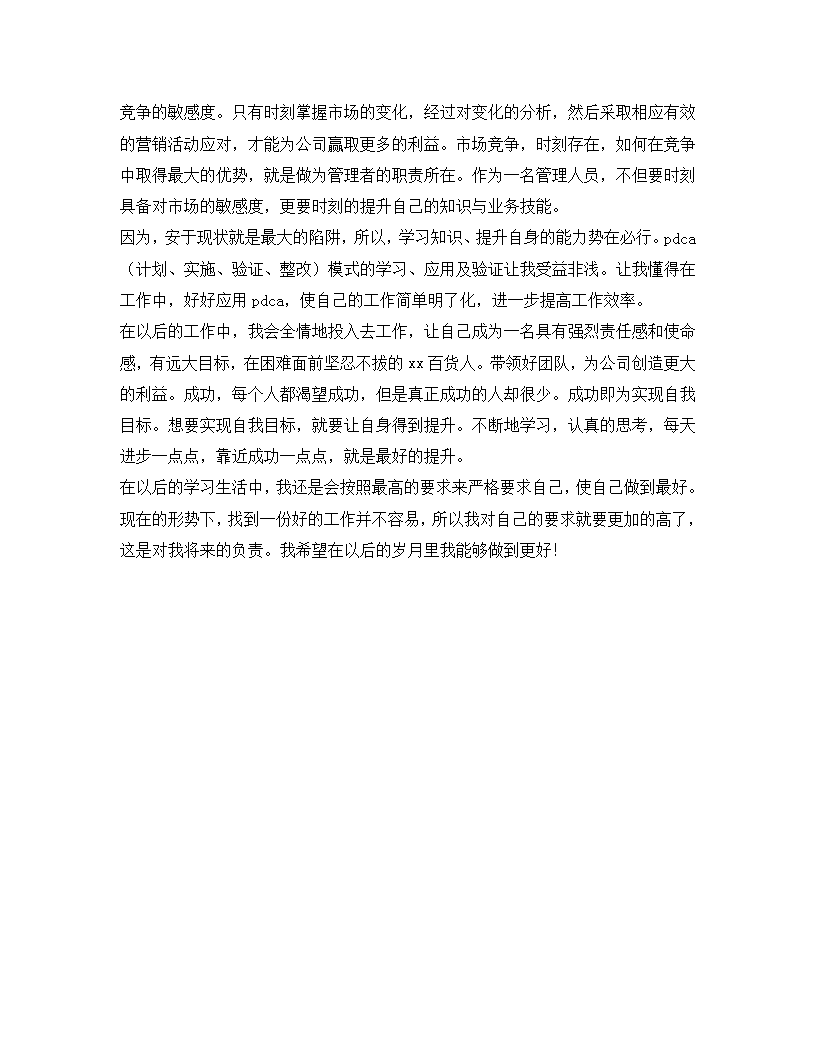 竞争的敏感度。只有时刻掌握市场的变化，经过对变化的分析，然后采取相应有效的营销活动应对，才能为公司赢取更多的利益。市场竞争，时刻存在，如何在竞争中取得最大的优势，就是做为管理者的职责所在。作为一名管理人员，不但要时刻具备对市场的敏感度，更要时刻的提升自己的知识与业务技能。
因为，安于现状就是最大的陷阱，所以，学习知识、提升自身的能力势在必行。pdca（计划、实施、验证、整改）模式的学习、应用及验证让我受益非浅。让我懂得在工作中，好好应用 pdca，使自己的工作简单明了化，进一步提高工作效率。
在以后的工作中，我会全情地投入去工作，让自己成为一名具有强烈责任感和使命感，有远大目标，在困难面前坚忍不拔的 xx 百货人。带领好团队，为公司创造更大的利益。成功，每个人都渴望成功，但是真正成功的人却很少。成功即为实现自我目标。想要实现自我目标，就要让自身得到提升。不断地学习，认真的思考，每天进步一点点，靠近成功一点点，就是最好的提升。
在以后的学习生活中，我还是会按照最高的要求来严格要求自己，使自己做到最好。现在的形势下，找到一份好的工作并不容易，所以我对自己的要求就要更加的高了，这是对我将来的负责。我希望在以后的岁月里我能够做到更好！